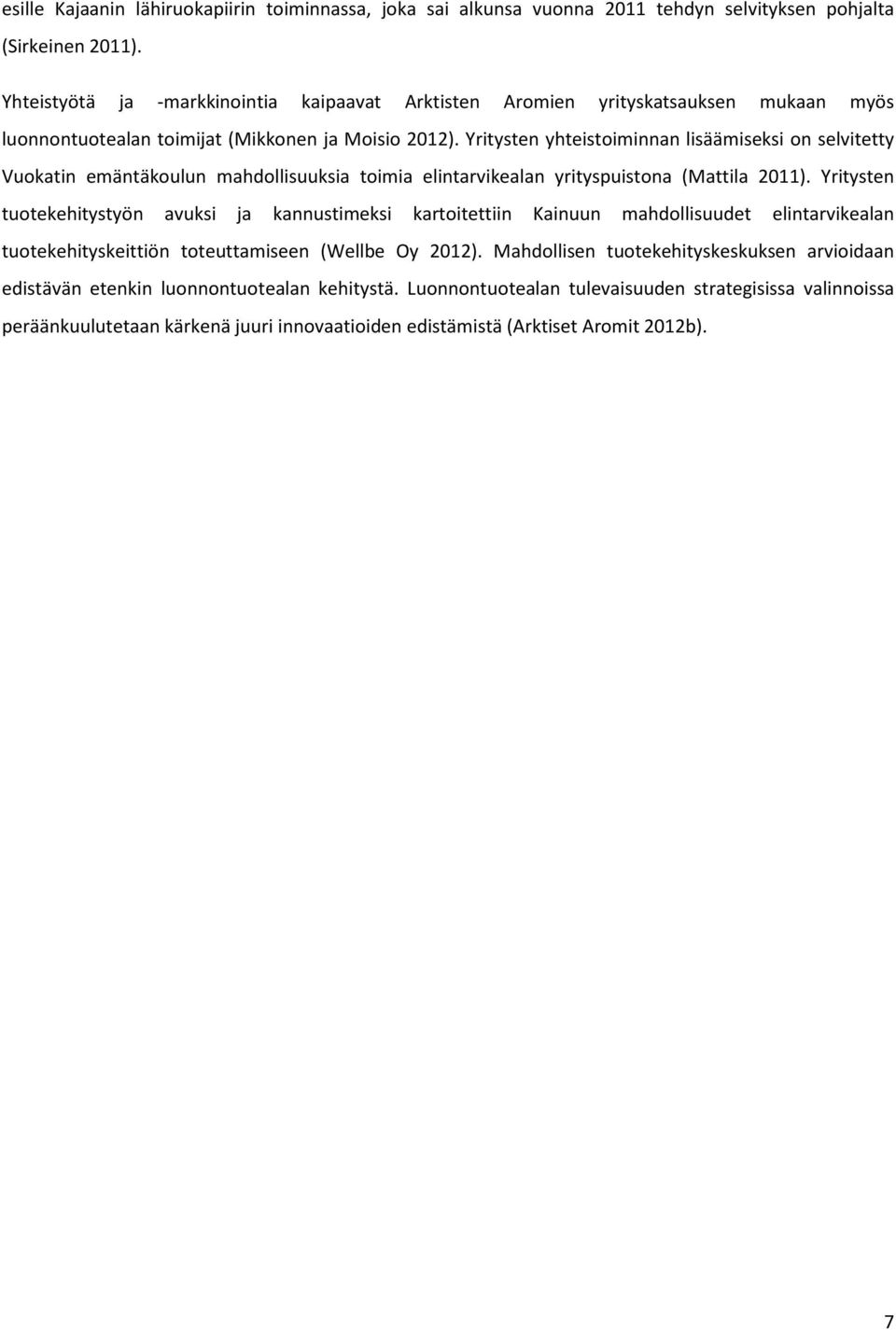 esille Kajaanin lähiruokapiirin toiminnassa, joka sai alkunsa vuonna 2011 tehdyn selvityksen pohjalta (Sirkeinen 2011).

Yhteistyötä ja -markkinointia kaipaavat Arktisten Aromien yrityskatsauksen mukaan myös luonnontuotealan toimijat (Mikkonen ja Moisio 2012). Yritysten yhteistoiminnan lisäämiseksi on selvitetty Vuokatin emäntäkoulun mahdollisuuksia toimia elintarvikealan yrityspuistona (Mattila 2011). Yritysten tuotekehitystyön avuksi ja kannustimeksi kartoitettiin Kainuun mahdollisuudet elintarvikealan tuotekehityskeittiön toteuttamiseen (Wellbe Oy 2012). Mahdollisen tuotekehityskeskuksen arvioidaan edistävän etenkin luonnontuotealan kehitystä. Luonnontuotealan tulevaisuuden strategisissa valinnoissa peräänkuulutetaan kärkenä juuri innovaatioiden edistämistä (Arktiset Aromit 2012b).

7